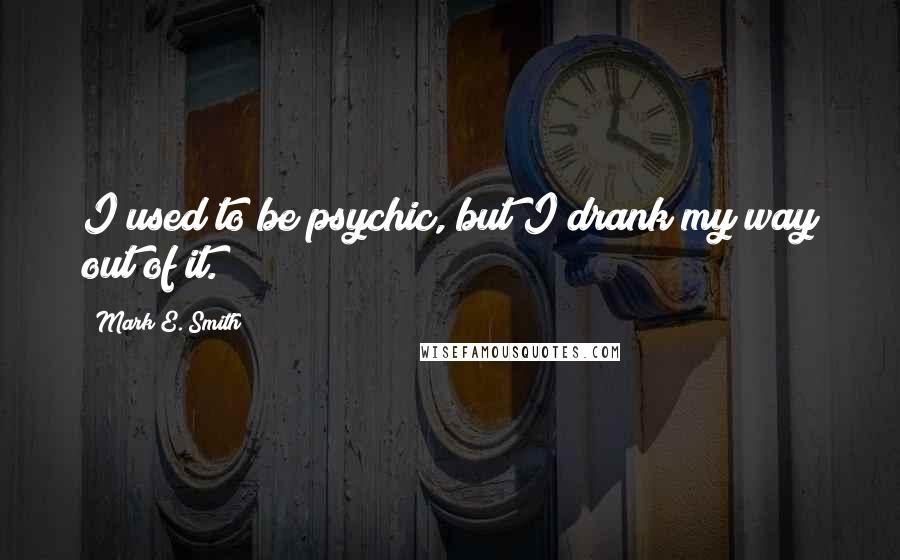 I used to be psychic, but I drank my way out of it.

Mark E. Smith

WISEFAMOUSQUOTES.COM